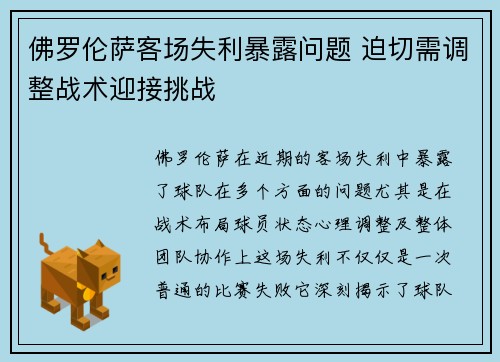 佛罗伦萨客场失利暴露问题 迫切需调整战术迎接挑战

佛罗伦萨在近期的客场失利中暴露了球队在多个方面的问题尤其是在战术布局球员状态心理调整及整体团队协作上这场失利不仅仅是一次普通的比赛失败它深刻揭示了球队